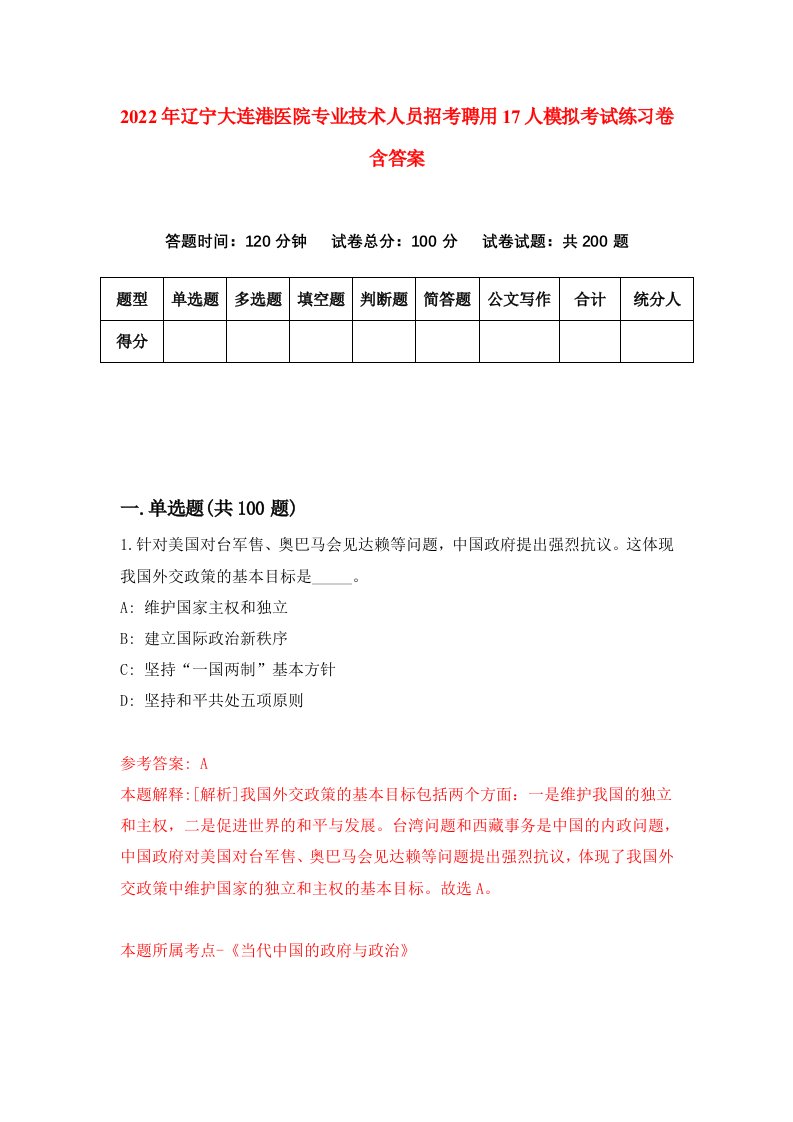 2022年辽宁大连港医院专业技术人员招考聘用17人模拟考试练习卷含答案

答题时间：120分钟　试卷总分：100分　试卷试题：共200题

| 题型 | 单选题 | 多选题 | 填空题 | 判断题 | 简答题 | 公文写作 | 合计 | 统分人 |
|---|---|---|---|---|---|---|---|---|
| 得分 | | | | | | | | |

一.单选题(共100题)

1.针对美国对台军售、奥巴马会见达赖等问题，中国政府提出强烈抗议。这体现我国外交政策的基本目标是_____。
A: 维护国家主权和独立
B: 建立国际政治新秩序
C: 坚持“一国两制”基本方针
D: 坚持和平共处五项原则

参考答案: A
本题解释:[解析]我国外交政策的基本目标包括两个方面：一是维护我国的独立和主权，二是促进世界的和平与发展。台湾问题和西藏事务是中国的内政问题，中国政府对美国对台军售、奥巴马会见达赖等问题提出强烈抗议，体现了我国外交政策中维护国家的独立和主权的基本目标。故选A。

本题所属考点-《当代中国的政府与政治》